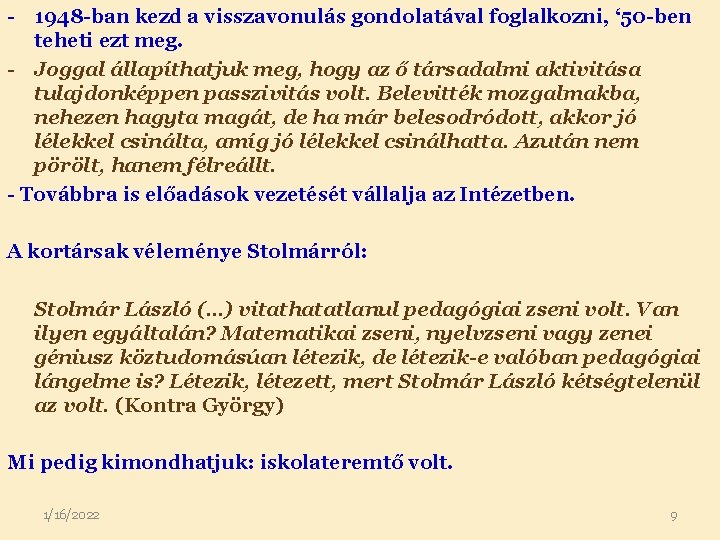 - 1948-ban kezd a visszavonulás gondolatával foglalkozni, ‘50-ben teheti ezt meg.
- Joggal állapíthatjuk meg, hogy az ő társadalmi aktivitása tulajdonképpen passzivitás volt. Belevitték mozgalmakba, nehezen hagyta magát, de ha már belesodródott, akkor jó lélekkel csinálta, amíg jó lélekkel csinálhatta. Azután nem pörölt, hanem félreállt.
- Továbbra is előadások vezetését vállalja az Intézetben.

A kortársak véleménye Stolmárról:

Stolmár László (…) vitathatatlanul pedagógiai zseni volt. Van ilyen egyáltalán? Matematikai zseni, nyelvzseni vagy zenei géniusz köztudomásúan létezik, de létezik-e valóban pedagógiai lángelme is? Létezik, létezett, mert Stolmár László kétségtelenül az volt. (Kontra György)

Mi pedig kimondhatjuk: iskolateremtő volt.

1/16/2022

9